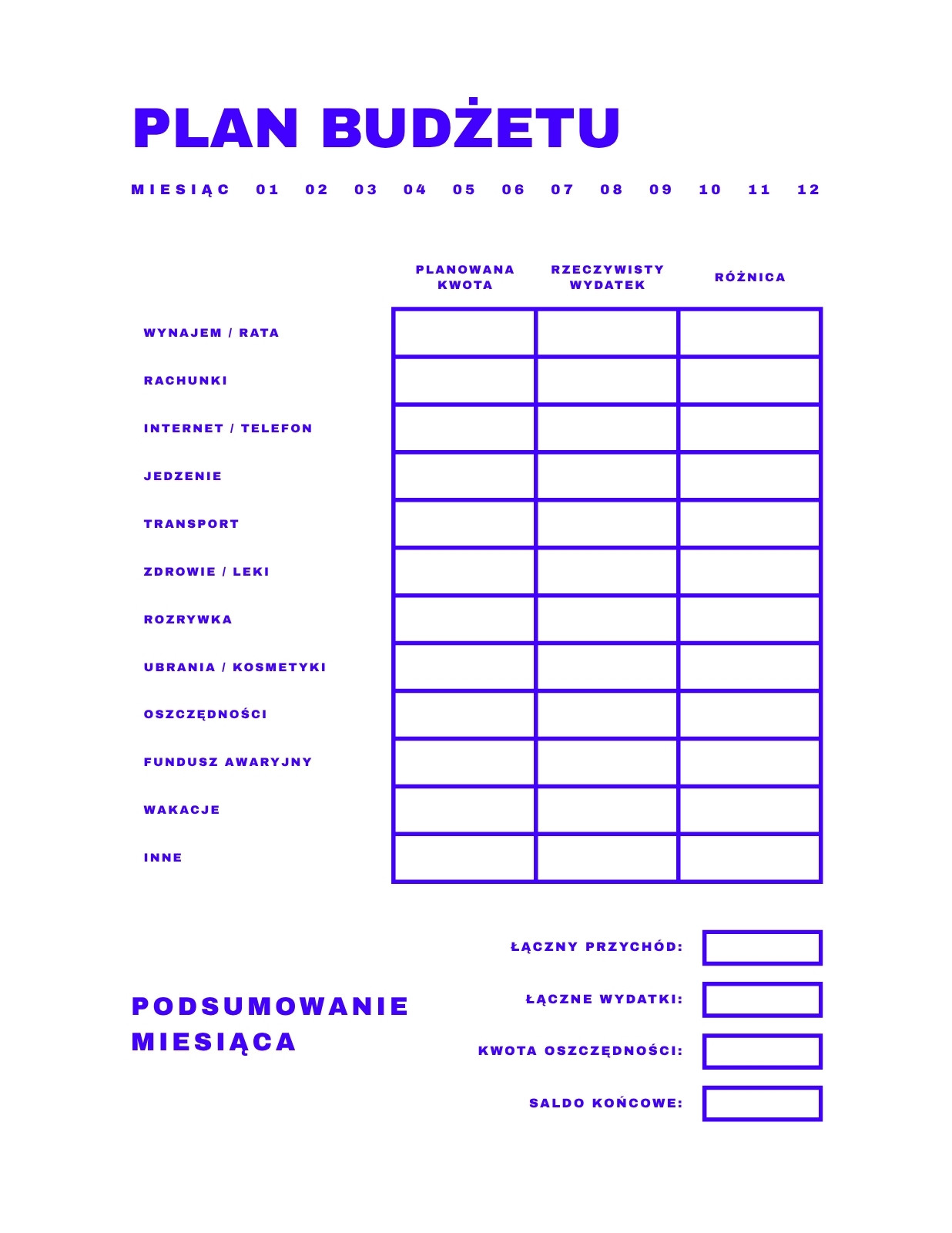 PLAN BUDŻETU

MIESIĄC 01 02 03 04 05 06 07 08 09 10 11 12

| | PLANOWANA KWOTA | RZECZYWISTY WYDATEK | RÓŻNICA |
|---|---|---|---|
| WYNAJEM / RATA | | | |
| RACHUNKI | | | |
| INTERNET / TELEFON | | | |
| JEDZENIE | | | |
| TRANSPORT | | | |
| ZDROWIE / LEKI | | | |
| ROZRYWKA | | | |
| UBRANIA / KOSMETYKI | | | |
| OSZCZĘDNOŚCI | | | |
| FUNDUSZ AWARYJNY | | | |
| WAKACJE | | | |
| INNE | | | |

PODSUMOWANIE MIESIĄCA

ŁĄCZNY PRZYCHÓD:

ŁĄCZNE WYDATKI:

KWOTA OSZCZĘDNOŚCI:

SALDO KOŃCOWE: